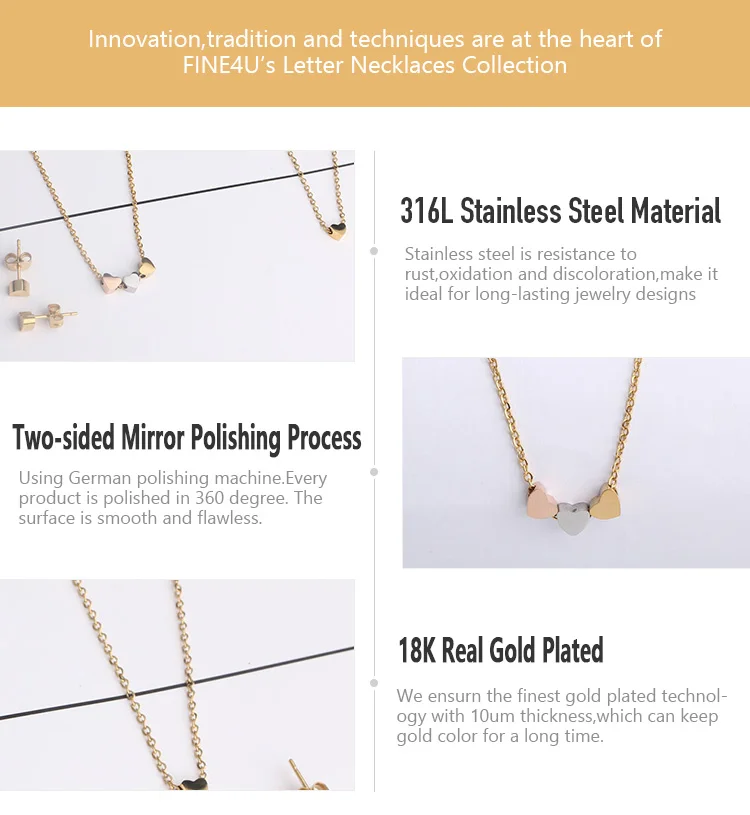 Innovation,tradition and techniques are at the heart of FINE4U's Letter Necklaces Collection

316L Stainless Steel Material

Stainless steel is resistance to rust,oxidation and discoloration,make it ideal for long-lasting jewelry designs

Two-sided Mirror Polishing Process

Using German polishing machine.Every product is polished in 360 degree. The surface is smooth and flawless.

18K Real Gold Plated

We ensurn the finest gold plated technology with 10um thickness,which can keep gold color for a long time.